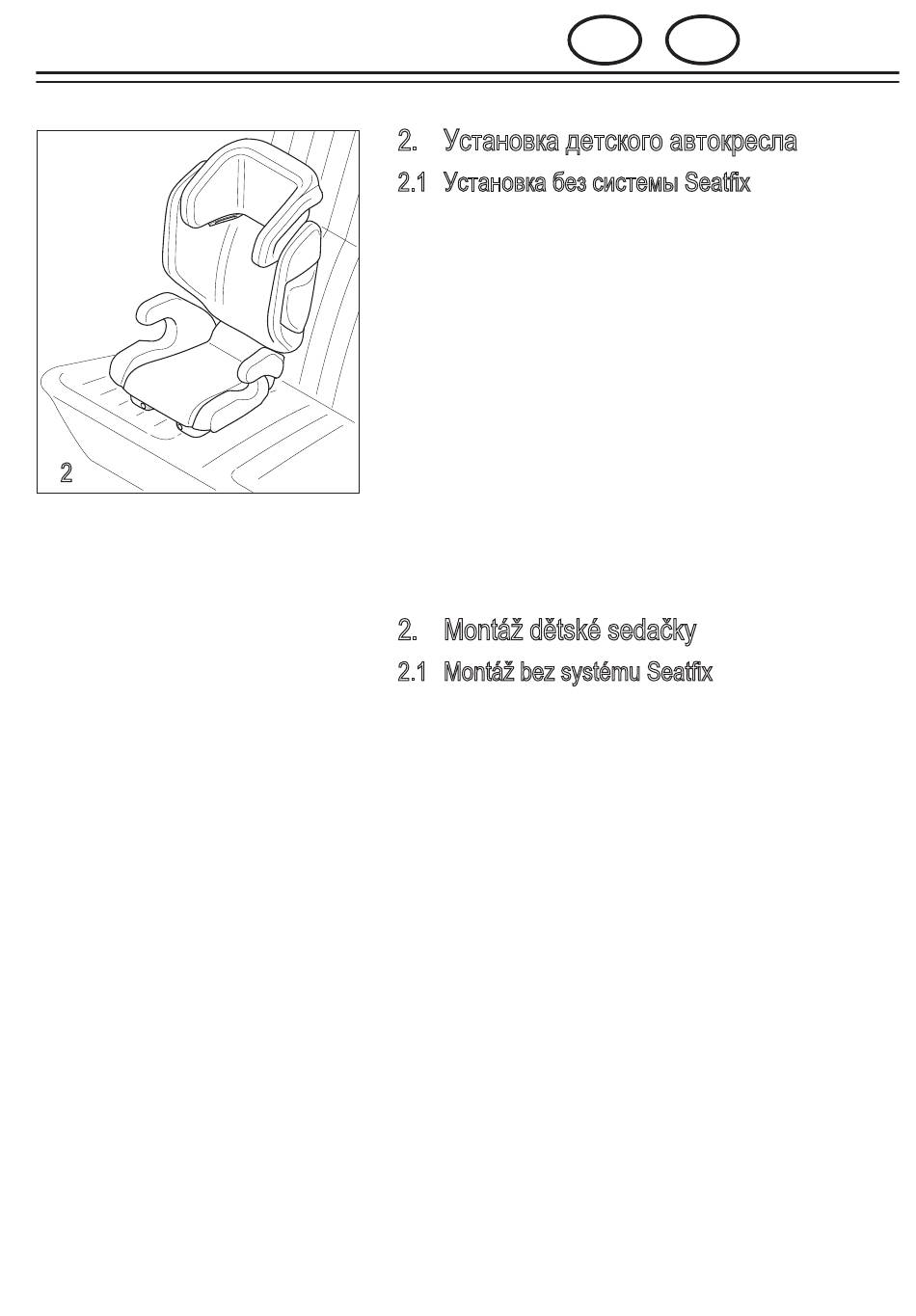 2

2. Установка детского автокресла

2.1 Установка без системы Seatfix

2. Montáž dětské sedačky

2.1 Montáž bez systému Seatfix